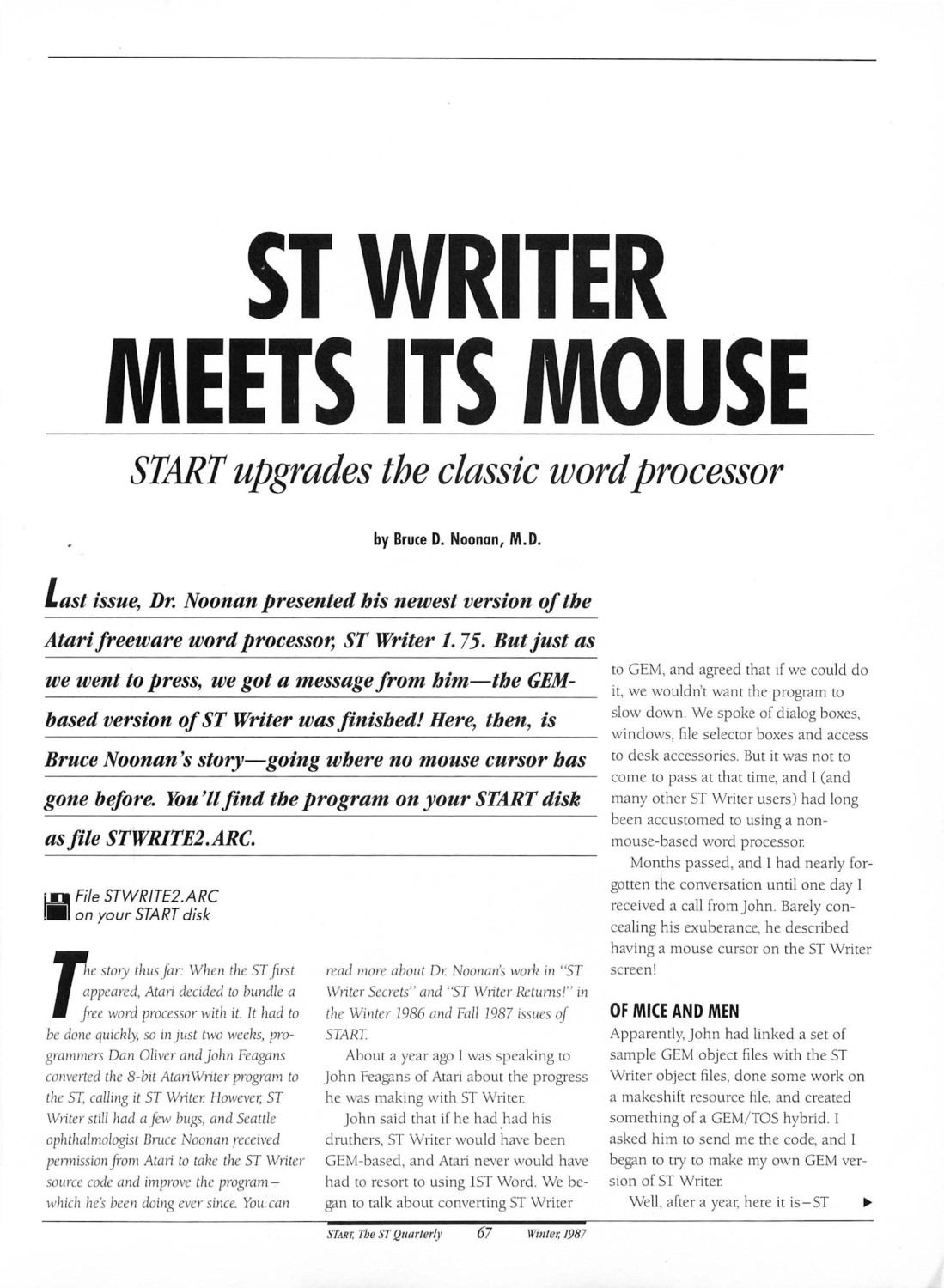 ST WRITER MEETS ITS MOUSE

START upgrades the classic word processor

by Bruce D. Noonan, M.D.

Last issue, Dr. Noonan presented his newest version of the Atari freeware word processor, ST Writer 1.75. But just as we went to press, we got a message from him—the GEM-based version of ST Writer was finished! Here, then, is Bruce Noonan's story—going where no mouse cursor has gone before. You'll find the program on your START disk as file STWRITE2.ARC.

File STWRITE2.ARC on your START disk

The story thus far: When the ST first appeared, Atari decided to bundle a free word processor with it. It had to be done quickly, so in just two weeks, programmers Dan Oliver and John Feagans converted the 8-bit AtariWriter program to the ST, calling it ST Writer. However, ST Writer still had a few bugs, and Seattle ophthalmologist Bruce Noonan received permission from Atari to take the ST Writer source code and improve the program—which he's been doing ever since. You can read more about Dr. Noonan's work in "ST Writer Secrets" and "ST Writer Returns!" in the Winter 1986 and Fall 1987 issues of START.

About a year ago I was speaking to John Feagans of Atari about the progress he was making with ST Writer.

John said that if he had had his druthers, ST Writer would have been GEM-based, and Atari never would have had to resort to using 1ST Word. We began to talk about converting ST Writer to GEM, and agreed that if we could do it, we wouldn't want the program to slow down. We spoke of dialog boxes, windows, file selector boxes and access to desk accessories. But it was not to come to pass at that time, and I (and many other ST Writer users) had long been accustomed to using a non-mouse-based word processor.

Months passed, and I had nearly forgotten the conversation until one day I received a call from John. Barely concealing his exuberance, he described having a mouse cursor on the ST Writer screen!

OF MICE AND MEN

Apparently, John had linked a set of sample GEM object files with the ST Writer object files, done some work on a makeshift resource file, and created something of a GEM/TOS hybrid. I asked him to send me the code, and I began to try to make my own GEM version of ST Writer.

Well, after a year, here it is—ST ▶

START, The ST Quarterly 67 Winter, 1987